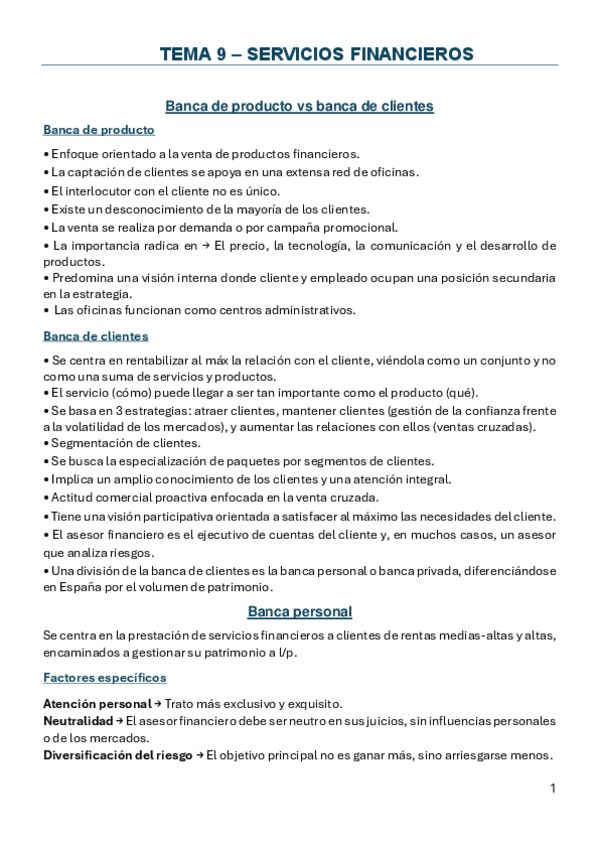 TEMA 9 – SERVICIOS FINANCIEROS

Banca de producto vs banca de clientes

Banca de producto

• Enfoque orientado a la venta de productos financieros.
• La captación de clientes se apoya en una extensa red de oficinas.
• El interlocutor con el cliente no es único.
• Existe un desconocimiento de la mayoría de los clientes.
• La venta se realiza por demanda o por campaña promocional.
• La importancia radica en → El precio, la tecnología, la comunicación y el desarrollo de productos.
• Predomina una visión interna donde cliente y empleado ocupan una posición secundaria en la estrategia.
• Las oficinas funcionan como centros administrativos.

Banca de clientes

• Se centra en rentabilizar al máx la relación con el cliente, viéndola como un conjunto y no como una suma de servicios y productos.
• El servicio (cómo) puede llegar a ser tan importante como el producto (qué).
• Se basa en 3 estrategias: atraer clientes, mantener clientes (gestión de la confianza frente a la volatilidad de los mercados), y aumentar las relaciones con ellos (ventas cruzadas).
• Segmentación de clientes.
• Se busca la especialización de paquetes por segmentos de clientes.
• Implica un amplio conocimiento de los clientes y una atención integral.
• Actitud comercial proactiva enfocada en la venta cruzada.
• Tiene una visión participativa orientada a satisfacer al máximo las necesidades del cliente.
• El asesor financiero es el ejecutivo de cuentas del cliente y, en muchos casos, un asesor que analiza riesgos.
• Una división de la banca de clientes es la banca personal o banca privada, diferenciándose en España por el volumen de patrimonio.

Banca personal

Se centra en la prestación de servicios financieros a clientes de rentas medias-altas y altas, encaminados a gestionar su patrimonio a l/p.

Factores específicos

Atención personal → Trato más exclusivo y exquisito.
Neutralidad → El asesor financiero debe ser neutro en sus juicios, sin influencias personales o de los mercados.
Diversificación del riesgo → El objetivo principal no es ganar más, sino arriesgarse menos.

1